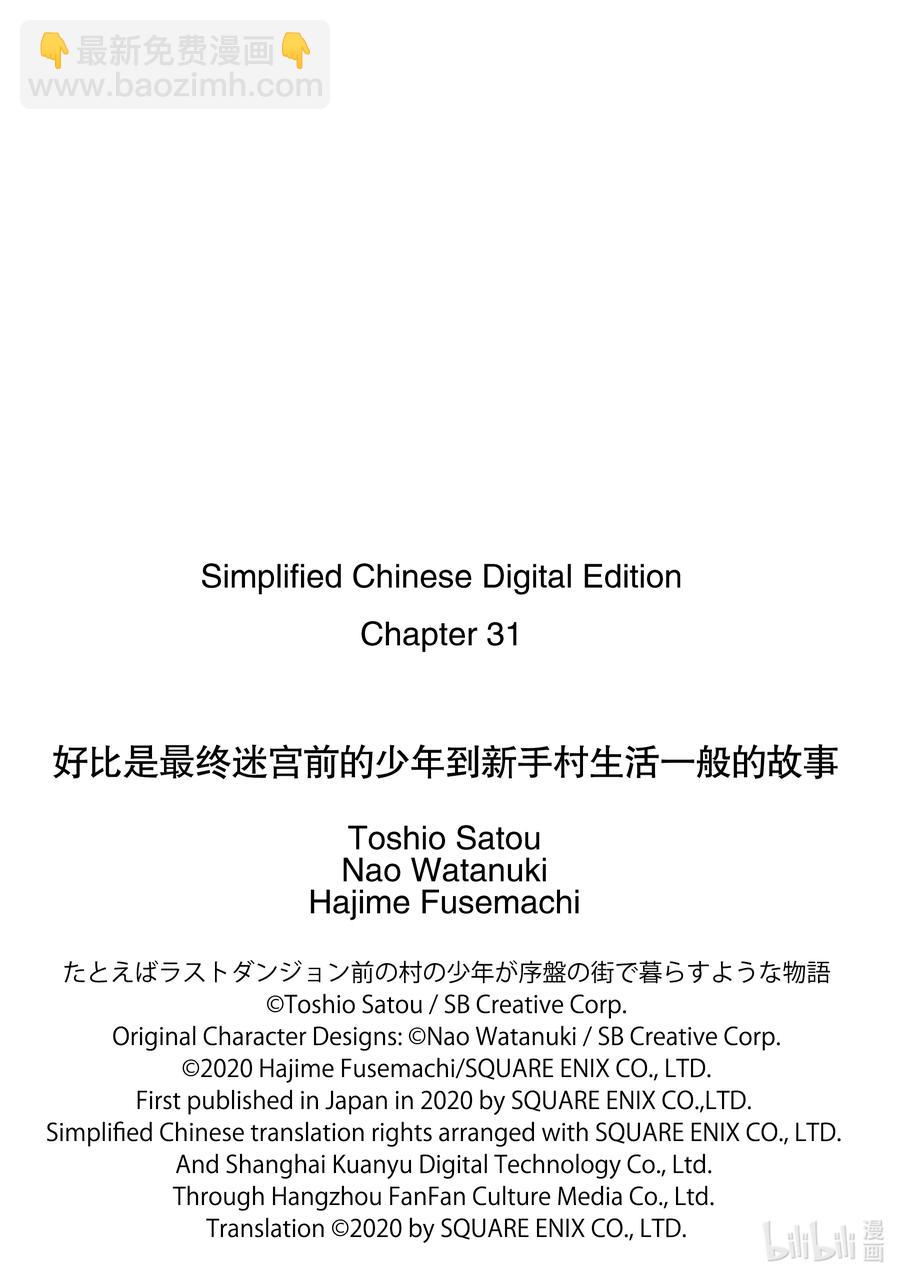 👇最新免费漫画👇
www.baozimh.com

Simplified Chinese Digital Edition
Chapter 31

好比是最终迷宫前的少年到新手村生活一般的故事

Toshio Satou
Nao Watanuki
Hajime Fusemachi

たとえばラストダンジョン前の村の少年が序盤の街で暮らすような物語
©Toshio Satou / SB Creative Corp.
Original Character Designs: ©Nao Watanuki / SB Creative Corp.
©2020 Hajime Fusemachi/SQUARE ENIX CO., LTD.
First published in Japan in 2020 by SQUARE ENIX CO.,LTD.
Simplified Chinese translation rights arranged with SQUARE ENIX CO., LTD.
And Shanghai Kuanyu Digital Technology Co., Ltd.
Through Hangzhou FanFan Culture Media Co., Ltd.
Translation ©2020 by SQUARE ENIX CO., LTD.

bilibili 漫画